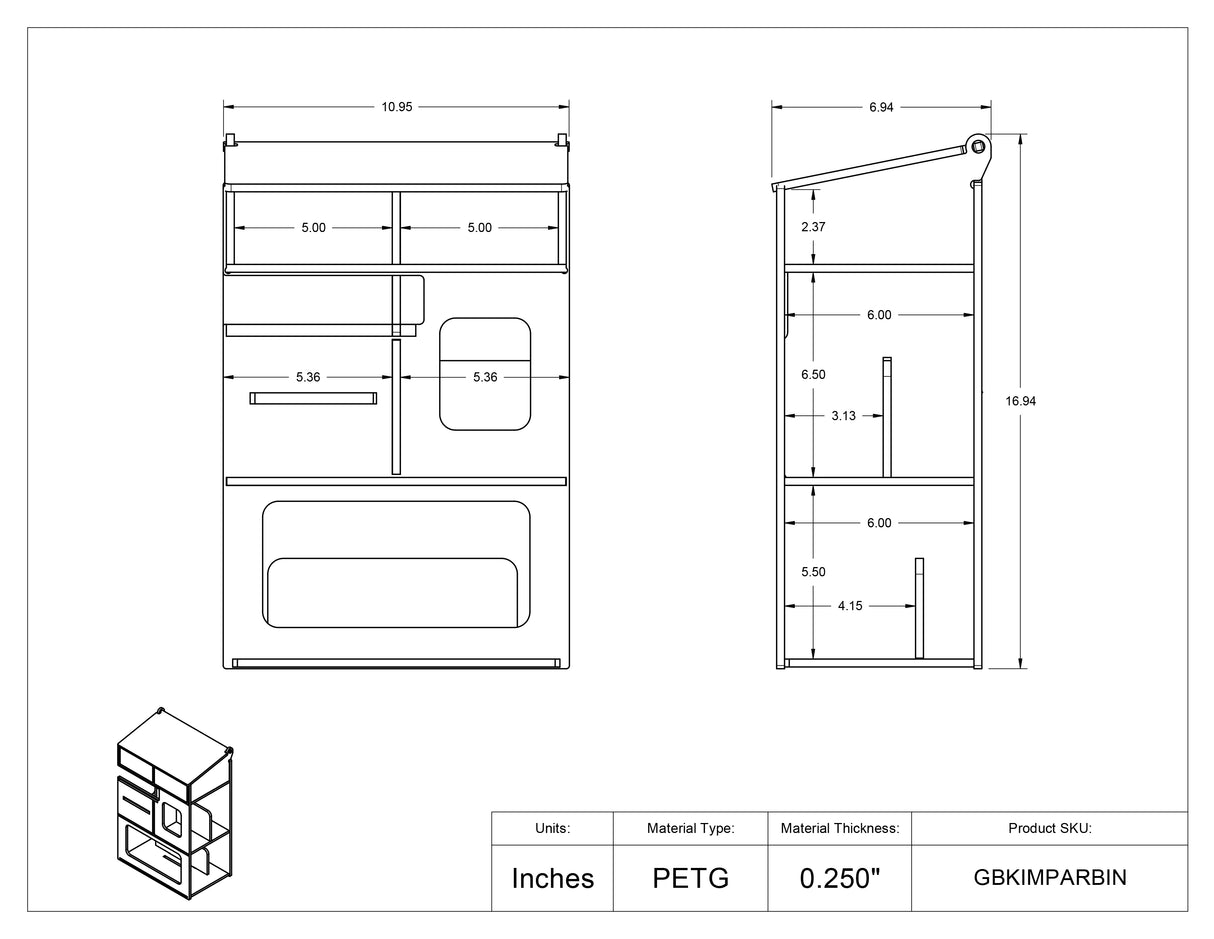 10.95

5.00

5.00

5.36

5.36

6.94

2.37

6.00

6.50

3.13

16.94

6.00

5.50

4.15

| Units: | Material Type: | Material Thickness: | Product SKU: |
|---|---|---|---|
| Inches | PETG | 0.250" | GBKIMPARBIN |